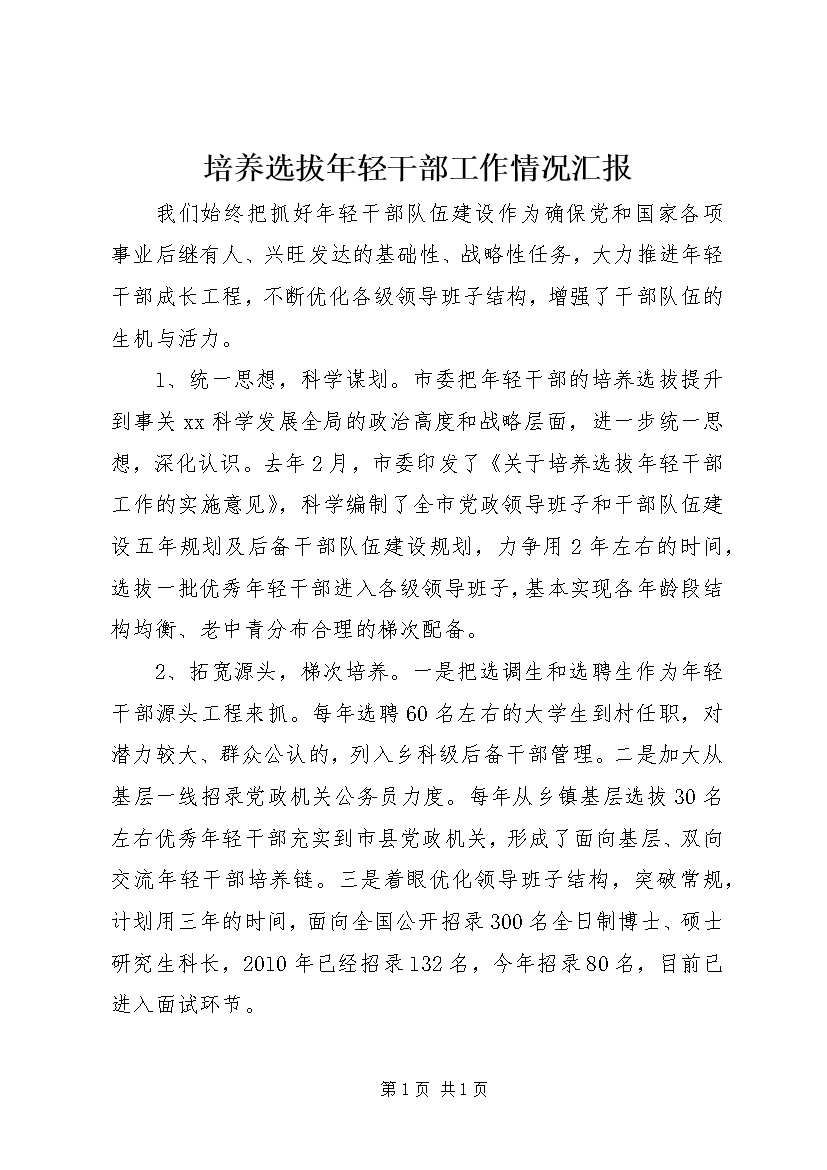 培养选拔年轻干部工作情况汇报

我们始终把抓好年轻干部队伍建设作为确保党和国家各项事业后继有人、兴旺发达的基础性、战略性任务，大力推进年轻干部成长工程，不断优化各级领导班子结构，增强了干部队伍的生机与活力。

1、统一思想，科学谋划。市委把年轻干部的培养选拔提升到事关xx科学发展全局的政治高度和战略层面，进一步统一思想，深化认识。去年2月，市委印发了《关于培养选拔年轻干部工作的实施意见》，科学编制了全市党政领导班子和干部队伍建设五年规划及后备干部队伍建设规划，力争用2年左右的时间，选拔一批优秀年轻干部进入各级领导班子，基本实现各年龄段结构均衡、老中青分布合理的梯次配备。

2、拓宽源头，梯次培养。一是把选调生和选聘生作为年轻干部源头工程来抓。每年选聘60名左右的大学生到村任职，对潜力较大、群众公认的，列入乡科级后备干部管理。二是加大从基层一线招录党政机关公务员力度。每年从乡镇基层选拔30名左右优秀年轻干部充实到市县党政机关，形成了面向基层、双向交流年轻干部培养链。三是着眼优化领导班子结构，突破常规，计划用三年的时间，面向全国公开招录300名全日制博士、硕士研究生科长，2010年已经招录132名，今年招录80名，目前已进入面试环节。

第1页 共1页